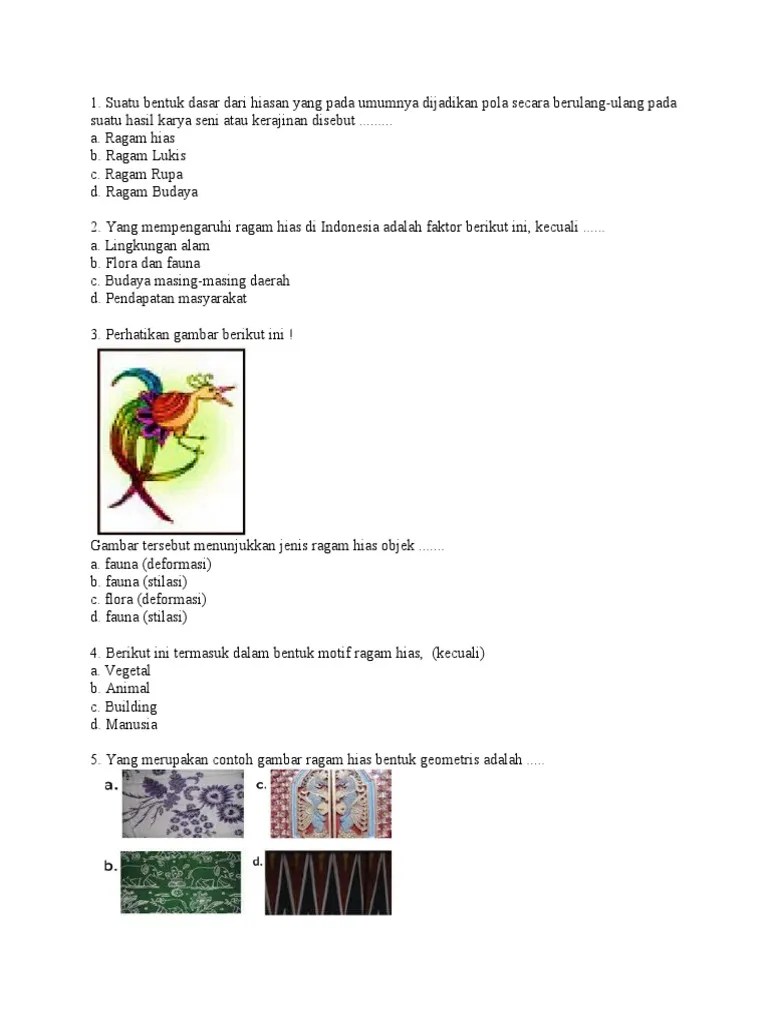 1. Suatu bentuk dasar dari hiasan yang pada umumnya dijadikan pola secara berulang-ulang pada suatu hasil karya seni atau kerajinan disebut .........
a. Ragam hias
b. Ragam Lukis
c. Ragam Rupa
d. Ragam Budaya

2. Yang mempengaruhi ragam hias di Indonesia adalah faktor berikut ini, kecuali ......
a. Lingkungan alam
b. Flora dan fauna
c. Budaya masing-masing daerah
d. Pendapatan masyarakat

3. Perhatikan gambar berikut ini !

Gambar tersebut menunjukkan jenis ragam hias objek .......
a. fauna (deformasi)
b. fauna (stilasi)
c. flora (deformasi)
d. fauna (stilasi)

4. Berikut ini termasuk dalam bentuk motif ragam hias, (kecuali)
a. Vegetal
b. Animal
c. Building
d. Manusia

5. Yang merupakan contoh gambar ragam hias bentuk geometris adalah .....
a.
c.
b.
d.